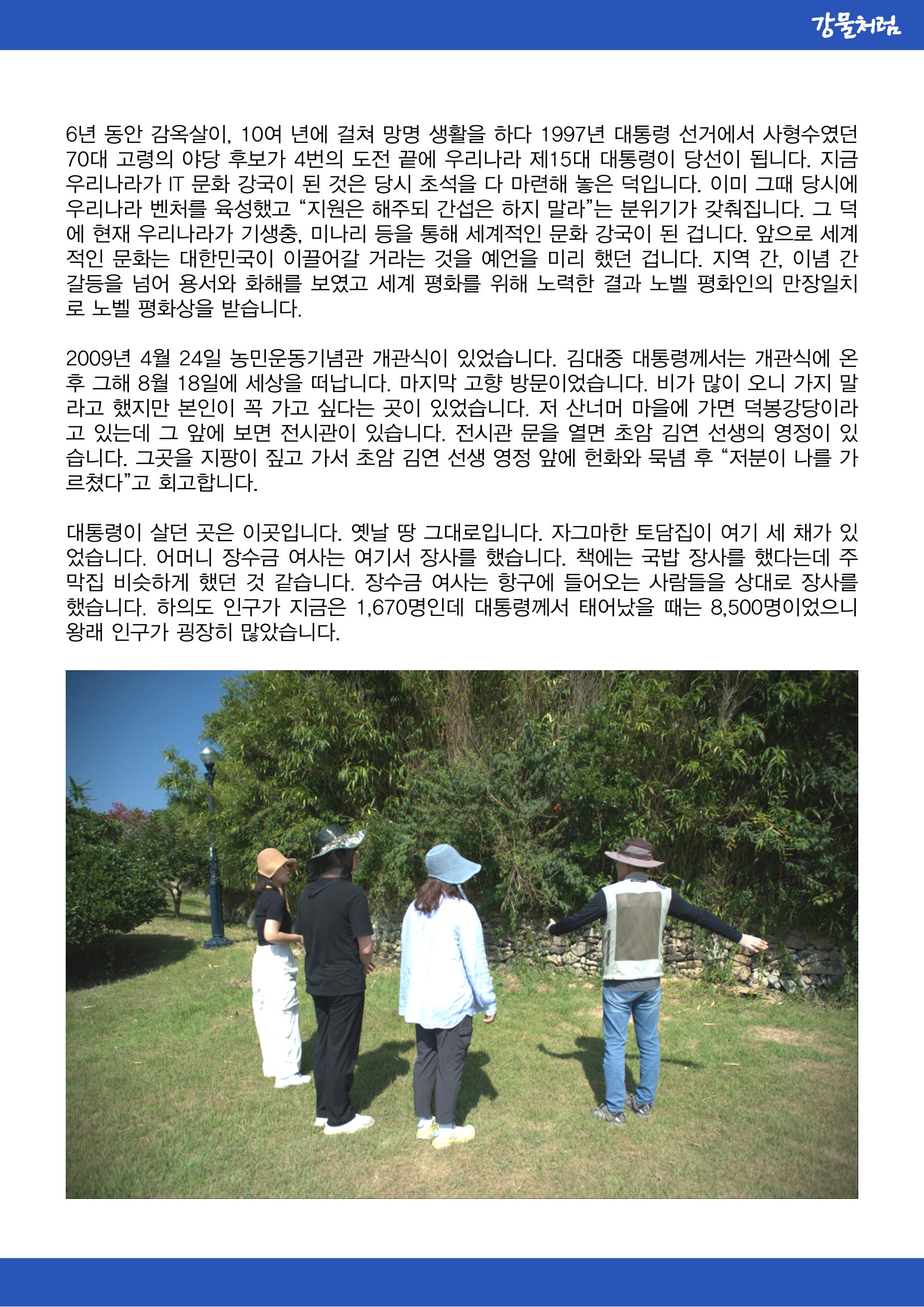 강물처럼

6년 동안 감옥살이, 10여 년에 걸쳐 망명 생활을 하다 1997년 대통령 선거에서 사형수였던 70대 고령의 야당 후보가 4번의 도전 끝에 우리나라 제15대 대통령이 당선이 됩니다. 지금 우리나라가 IT 문화 강국이 된 것은 당시 초석을 다 마련해 놓은 덕입니다. 이미 그때 당시에 우리나라 벤처를 육성했고 “지원은 해주되 간섭은 하지 말라”는 분위기가 갖춰집니다. 그 덕에 현재 우리나라가 기생충, 미나리 등을 통해 세계적인 문화 강국이 된 겁니다. 앞으로 세계적인 문화는 대한민국이 이끌어갈 거라는 것을 예언을 미리 했던 겁니다. 지역 간, 이념 간 갈등을 넘어 용서와 화해를 보였고 세계 평화를 위해 노력한 결과 노벨 평화인의 만장일치로 노벨 평화상을 받습니다.

2009년 4월 24일 농민운동기념관 개관식이 있었습니다. 김대중 대통령께서는 개관식에 온 후 그해 8월 18일에 세상을 떠납니다. 마지막 고향 방문이었습니다. 비가 많이 오니 가지 말라고 했지만 본인이 꼭 가고 싶다는 곳이 있었습니다. 저 산너머 마을에 가면 덕봉강당이라고 있는데 그 앞에 보면 전시관이 있습니다. 전시관 문을 열면 초암 김연 선생의 영정이 있습니다. 그곳을 지팡이 짚고 가서 초암 김연 선생 영정 앞에 헌화와 묵념 후 “저분이 나를 가르쳤다”고 회고합니다.

대통령이 살던 곳은 이곳입니다. 옛날 땅 그대로입니다. 자그마한 토담집이 여기 세 채가 있었습니다. 어머니 장수금 여사는 여기서 장사를 했습니다. 책에는 국밥 장사를 했다는데 주막집 비슷하게 했던 것 같습니다. 장수금 여사는 항구에 들어오는 사람들을 상대로 장사를 했습니다. 하의도 인구가 지금은 1,670명인데 대통령께서 태어났을 때는 8,500명이었으니 왕래 인구가 굉장히 많았습니다.